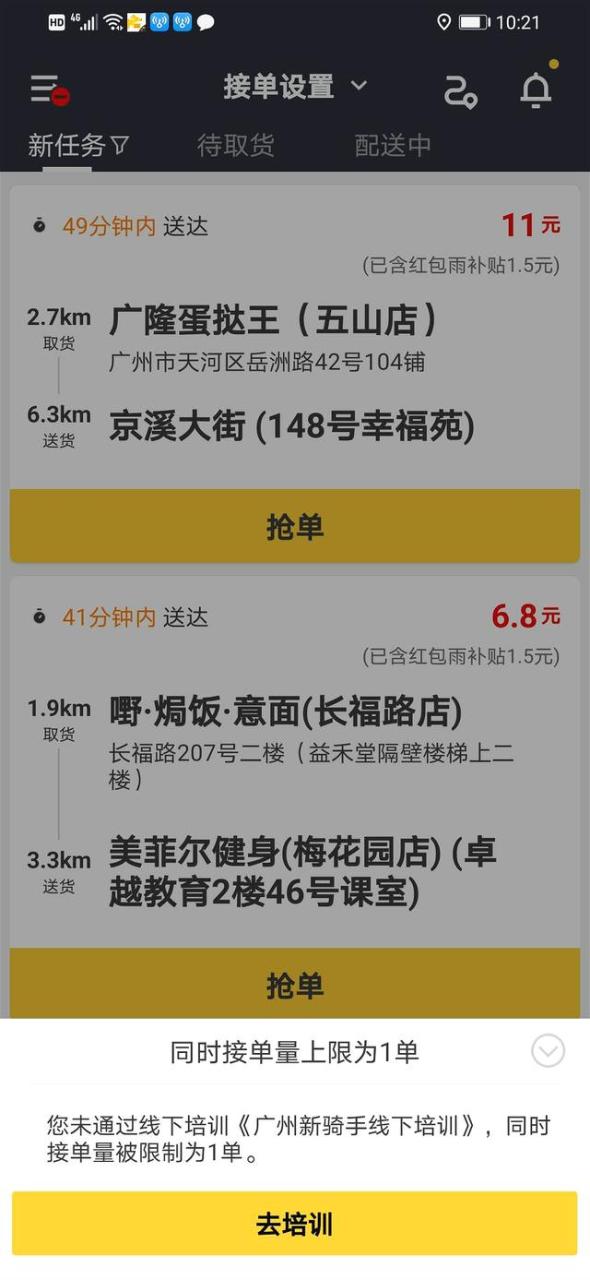 HD 4G 10:21

接单设置

新任务 待取货 配送中

49分钟内 送达 11元
(已含红包雨补贴1.5元)

2.7km 取货 广隆蛋挞王（五山店）
广州市天河区岳洲路42号104铺

6.3km 送货 京溪大街 (148号幸福苑)

抢单

41分钟内 送达 6.8元
(已含红包雨补贴1.5元)

1.9km 取货 嘢·焗饭·意面(长福路店)
长福路207号二楼（益禾堂隔壁楼梯上二楼）

3.3km 送货 美菲尔健身(梅花园店) (卓越教育2楼46号课室)

抢单

同时接单量上限为1单

您未通过线下培训《广州新骑手线下培训》，同时接单量被限制为1单。

去培训